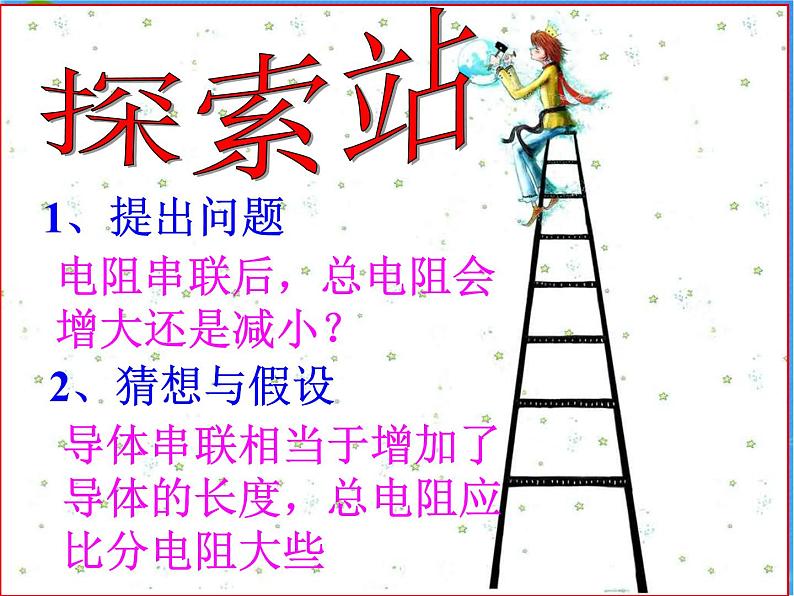 探索站

1、提出问题

电阻串联后，总电阻会增大还是减小？

2、猜想与假设

导体串联相当于增加了导体的长度，总电阻应比分电阻大些